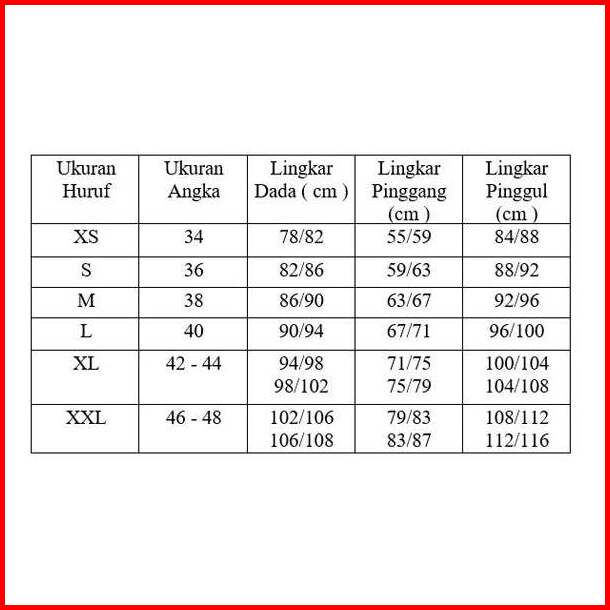 | Ukuran Huruf | Ukuran Angka | Lingkar Dada ( cm ) | Lingkar Pinggang (cm ) | Lingkar Pinggul (cm ) |
|---|---|---|---|---|
| XS | 34 | 78/82 | 55/59 | 84/88 |
| S | 36 | 82/86 | 59/63 | 88/92 |
| M | 38 | 86/90 | 63/67 | 92/96 |
| L | 40 | 90/94 | 67/71 | 96/100 |
| XL | 42 - 44 | 94/98 98/102 | 71/75 75/79 | 100/104 104/108 |
| XXL | 46 - 48 | 102/106 106/108 | 79/83 83/87 | 108/112 112/116 |